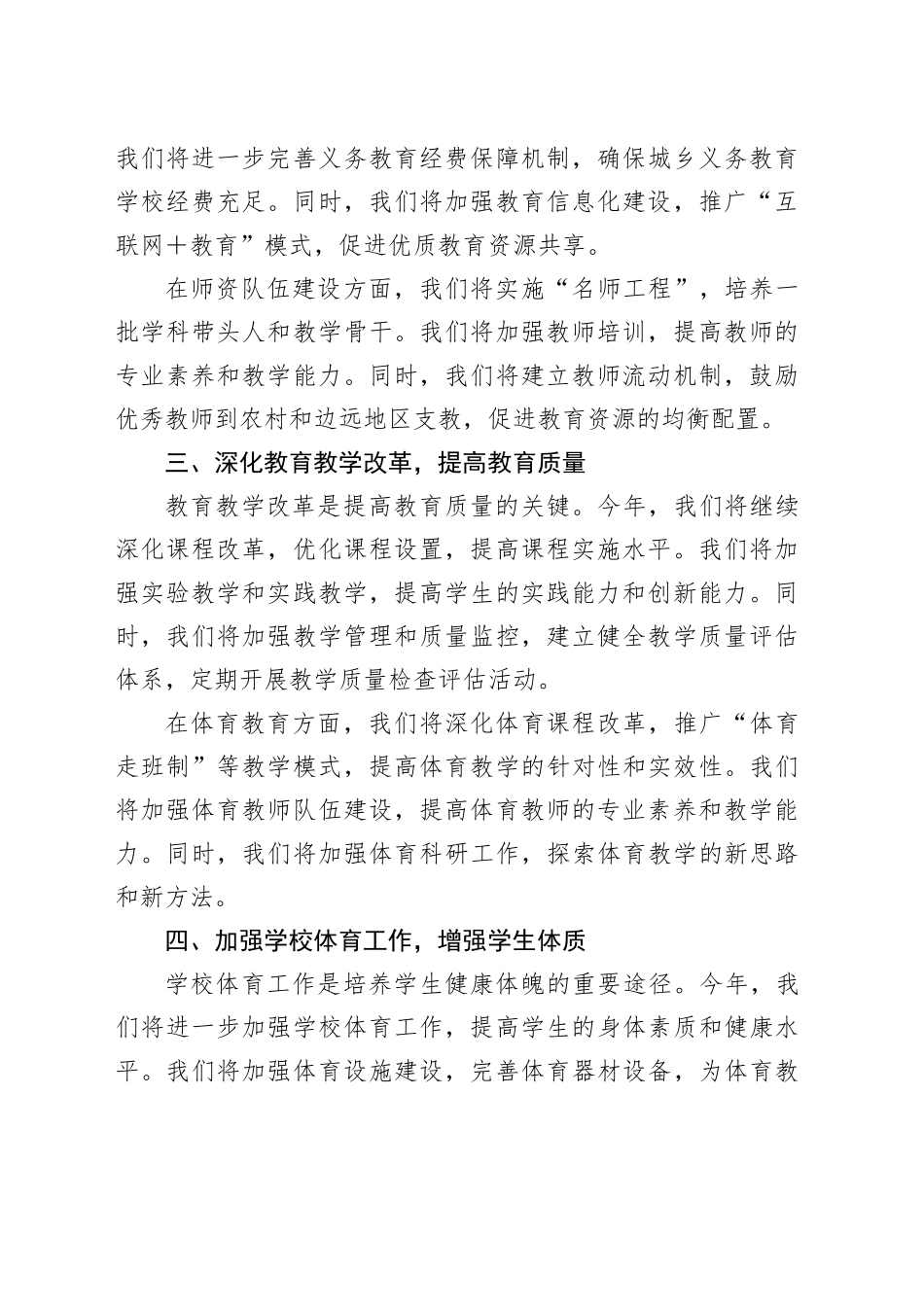 我们将进一步完善义务教育经费保障机制，确保城乡义务教育学校经费充足。同时，我们将加强教育信息化建设，推广“互联网＋教育”模式，促进优质教育资源共享。

在师资队伍建设方面，我们将实施“名师工程”，培养一批学科带头人和教学骨干。我们将加强教师培训，提高教师的专业素养和教学能力。同时，我们将建立教师流动机制，鼓励优秀教师到农村和边远地区支教，促进教育资源的均衡配置。

三、深化教育教学改革，提高教育质量

教育教学改革是提高教育质量的关键。今年，我们将继续深化课程改革，优化课程设置，提高课程实施水平。我们将加强实验教学和实践教学，提高学生的实践能力和创新能力。同时，我们将加强教学管理和质量监控，建立健全教学质量评估体系，定期开展教学质量检查评估活动。

在体育教育方面，我们将深化体育课程改革，推广“体育走班制”等教学模式，提高体育教学的针对性和实效性。我们将加强体育教师队伍建设，提高体育教师的专业素养和教学能力。同时，我们将加强体育科研工作，探索体育教学的新思路和新方法。

四、加强学校体育工作，增强学生体质

学校体育工作是培养学生健康体魄的重要途径。今年，我们将进一步加强学校体育工作，提高学生的身体素质和健康水平。我们将加强体育设施建设，完善体育器材设备，为体育教